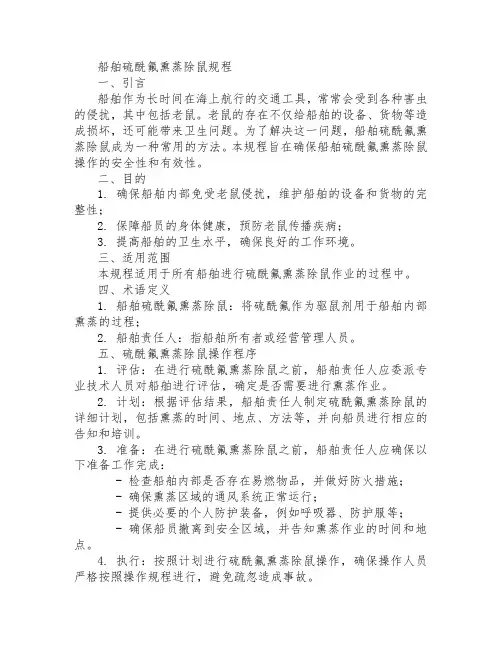 船舶硫酰氟熏蒸除鼠规程

一、引言

船舶作为长时间在海上航行的交通工具，常常会受到各种害虫的侵扰，其中包括老鼠。老鼠的存在不仅给船舶的设备、货物等造成损坏，还可能带来卫生问题。为了解决这一问题，船舶硫酰氟熏蒸除鼠成为一种常用的方法。本规程旨在确保船舶硫酰氟熏蒸除鼠操作的安全性和有效性。

二、目的

1. 确保船舶内部免受老鼠侵扰，维护船舶的设备和货物的完整性；

2. 保障船员的身体健康，预防老鼠传播疾病；

3. 提高船舶的卫生水平，确保良好的工作环境。

三、适用范围

本规程适用于所有船舶进行硫酰氟熏蒸除鼠作业的过程中。

四、术语定义

1. 船舶硫酰氟熏蒸除鼠：将硫酰氟作为驱鼠剂用于船舶内部熏蒸的过程；

2. 船舶责任人：指船舶所有者或经营管理人员。

五、硫酰氟熏蒸除鼠操作程序

1. 评估：在进行硫酰氟熏蒸除鼠之前，船舶责任人应委派专业技术人员对船舶进行评估，确定是否需要进行熏蒸作业。

2. 计划：根据评估结果，船舶责任人制定硫酰氟熏蒸除鼠的详细计划，包括熏蒸的时间、地点、方法等，并向船员进行相应的告知和培训。

3. 准备：在进行硫酰氟熏蒸除鼠之前，船舶责任人应确保以下准备工作完成：

- 检查船舶内部是否存在易燃物品，并做好防火措施；

- 确保熏蒸区域的通风系统正常运行；

- 提供必要的个人防护装备，例如呼吸器、防护服等；

- 确保船员撤离到安全区域，并告知熏蒸作业的时间和地点。

4. 执行：按照计划进行硫酰氟熏蒸除鼠操作，确保操作人员严格按照操作规程进行，避免疏忽造成事故。